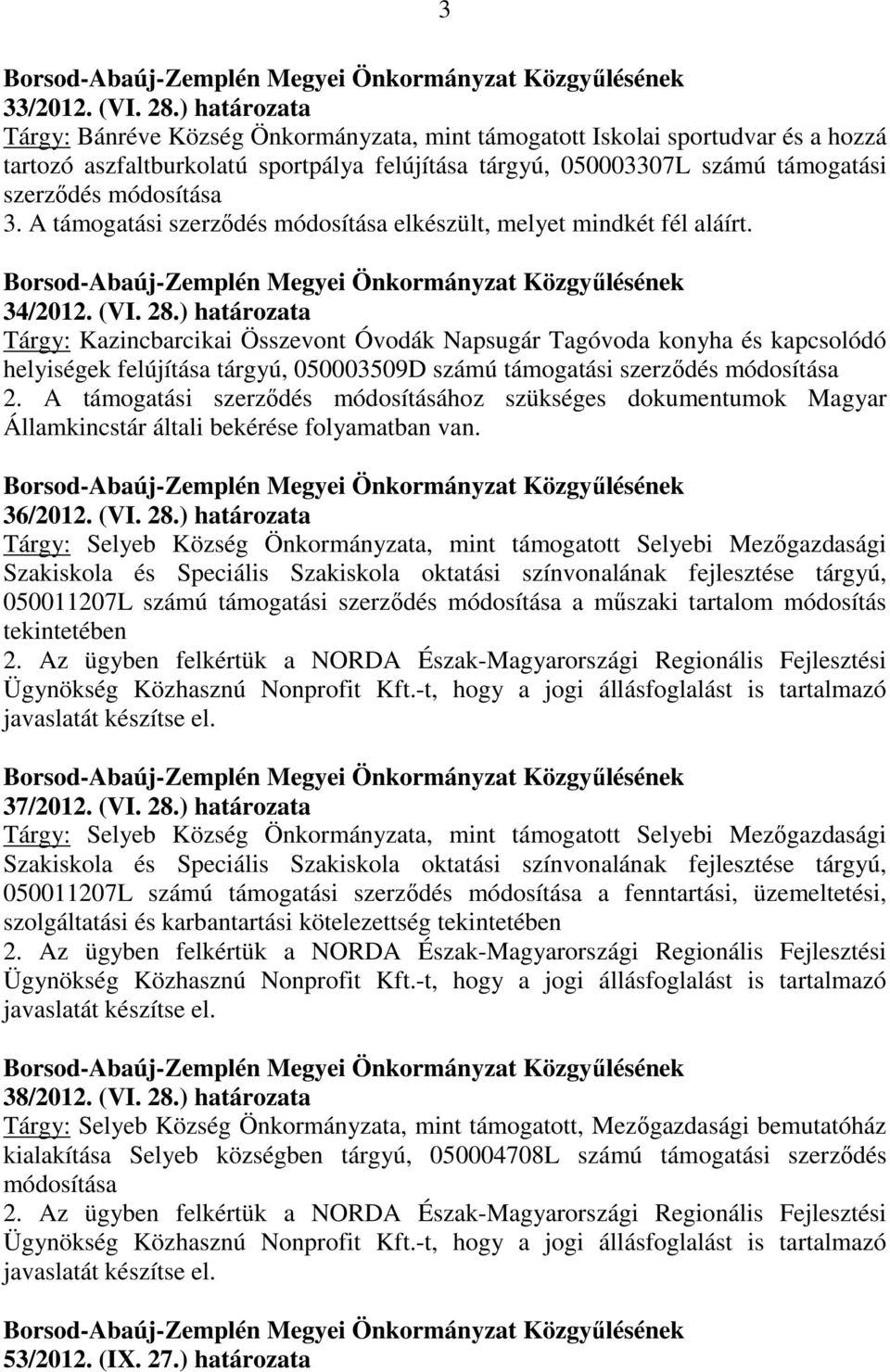 3

Borsod-Abaúj-Zemplén Megyei Önkormányzat Közgyűlésének 33/2012. (VI. 28.) határozata
Tárgy: Bánréve Község Önkormányzata, mint támogatott Iskolai sportudvar és a hozzá tartozó aszfaltburkolatú sportpálya felújítása tárgyú, 050003307L számú támogatási szerződés módosítása
3. A támogatási szerződés módosítása elkészült, melyet mindkét fél aláírt.

Borsod-Abaúj-Zemplén Megyei Önkormányzat Közgyűlésének 34/2012. (VI. 28.) határozata
Tárgy: Kazincbarcikai Összevont Óvodák Napsugár Tagóvoda konyha és kapcsolódó helyiségek felújítása tárgyú, 050003509D számú támogatási szerződés módosítása
2. A támogatási szerződés módosításához szükséges dokumentumok Magyar Államkincstár általi bekérése folyamatban van.

Borsod-Abaúj-Zemplén Megyei Önkormányzat Közgyűlésének 36/2012. (VI. 28.) határozata
Tárgy: Selyeb Község Önkormányzata, mint támogatott Selyebi Mezőgazdasági Szakiskola és Speciális Szakiskola oktatási színvonalának fejlesztése tárgyú, 050011207L számú támogatási szerződés módosítása a műszaki tartalom módosítás tekintetében
2. Az ügyben felkértük a NORDA Észak-Magyarországi Regionális Fejlesztési Ügynökség Közhasznú Nonprofit Kft.-t, hogy a jogi állásfoglalást is tartalmazó javaslatát készítse el.

Borsod-Abaúj-Zemplén Megyei Önkormányzat Közgyűlésének 37/2012. (VI. 28.) határozata
Tárgy: Selyeb Község Önkormányzata, mint támogatott Selyebi Mezőgazdasági Szakiskola és Speciális Szakiskola oktatási színvonalának fejlesztése tárgyú, 050011207L számú támogatási szerződés módosítása a fenntartási, üzemeltetési, szolgáltatási és karbantartási kötelezettség tekintetében
2. Az ügyben felkértük a NORDA Észak-Magyarországi Regionális Fejlesztési Ügynökség Közhasznú Nonprofit Kft.-t, hogy a jogi állásfoglalást is tartalmazó javaslatát készítse el.

Borsod-Abaúj-Zemplén Megyei Önkormányzat Közgyűlésének 38/2012. (VI. 28.) határozata
Tárgy: Selyeb Község Önkormányzata, mint támogatott, Mezőgazdasági bemutatóház kialakítása Selyeb községben tárgyú, 050004708L számú támogatási szerződés módosítása
2. Az ügyben felkértük a NORDA Észak-Magyarországi Regionális Fejlesztési Ügynökség Közhasznú Nonprofit Kft.-t, hogy a jogi állásfoglalást is tartalmazó javaslatát készítse el.

Borsod-Abaúj-Zemplén Megyei Önkormányzat Közgyűlésének 53/2012. (IX. 27.) határozata